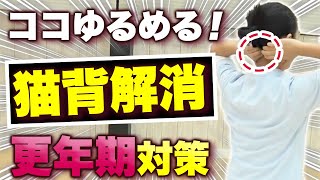 ココゆるめる！

猫背解消

更年期対策